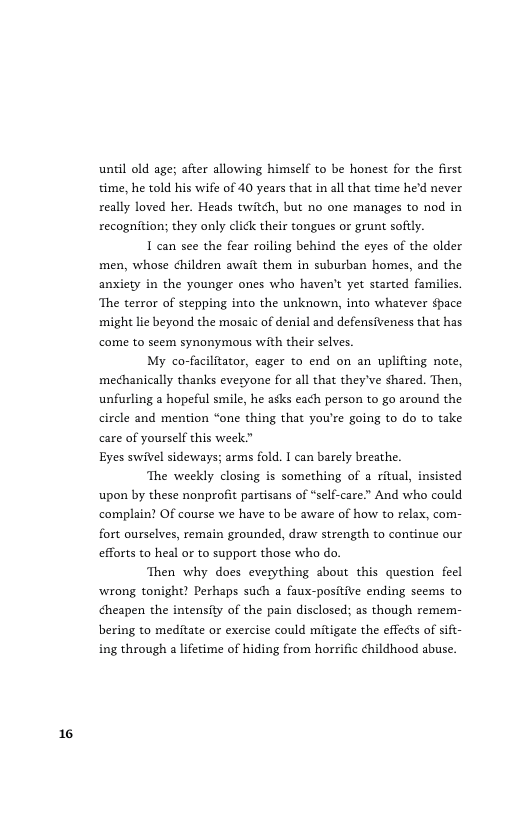 until old age; after allowing himself to be honest for the first time, he told his wife of 40 years that in all that time he'd never really loved her. Heads twitch, but no one manages to nod in recognition; they only click their tongues or grunt softly.

I can see the fear roiling behind the eyes of the older men, whose children await them in suburban homes, and the anxiety in the younger ones who haven't yet started families. The terror of stepping into the unknown, into whatever space might lie beyond the mosaic of denial and defensiveness that has come to seem synonymous with their selves.

My co-facilitator, eager to end on an uplifting note, mechanically thanks everyone for all that they've shared. Then, unfurling a hopeful smile, he asks each person to go around the circle and mention "one thing that you're going to do to take care of yourself this week."

Eyes swivel sideways; arms fold. I can barely breathe.

The weekly closing is something of a ritual, insisted upon by these nonprofit partisans of "self-care." And who could complain? Of course we have to be aware of how to relax, comfort ourselves, remain grounded, draw strength to continue our efforts to heal or to support those who do.

Then why does everything about this question feel wrong tonight? Perhaps such a faux-positive ending seems to cheapen the intensity of the pain disclosed; as though remembering to meditate or exercise could mitigate the effects of sifting through a lifetime of hiding from horrific childhood abuse.

16